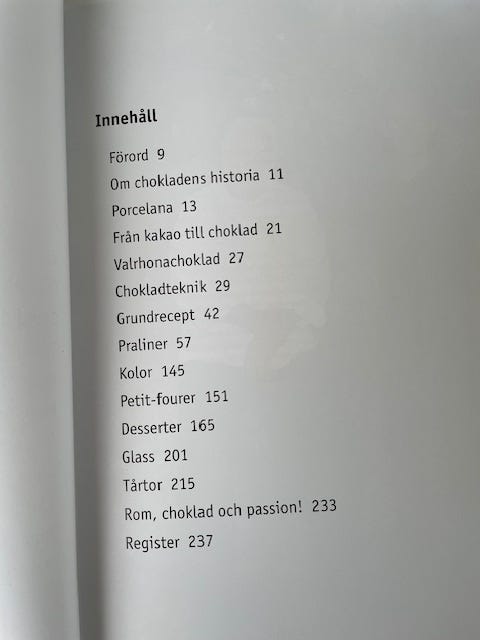 Innehåll

Förord 9
Om chokladens historia 11
Porcelana 13
Från kakao till choklad 21
Valrhonachoklad 27
Chokladteknik 29
Grundrecept 42
Praliner 57
Kolor 145
Petit-fourer 151
Desserter 165
Glass 201
Tårtor 215
Rom, choklad och passion! 233
Register 237